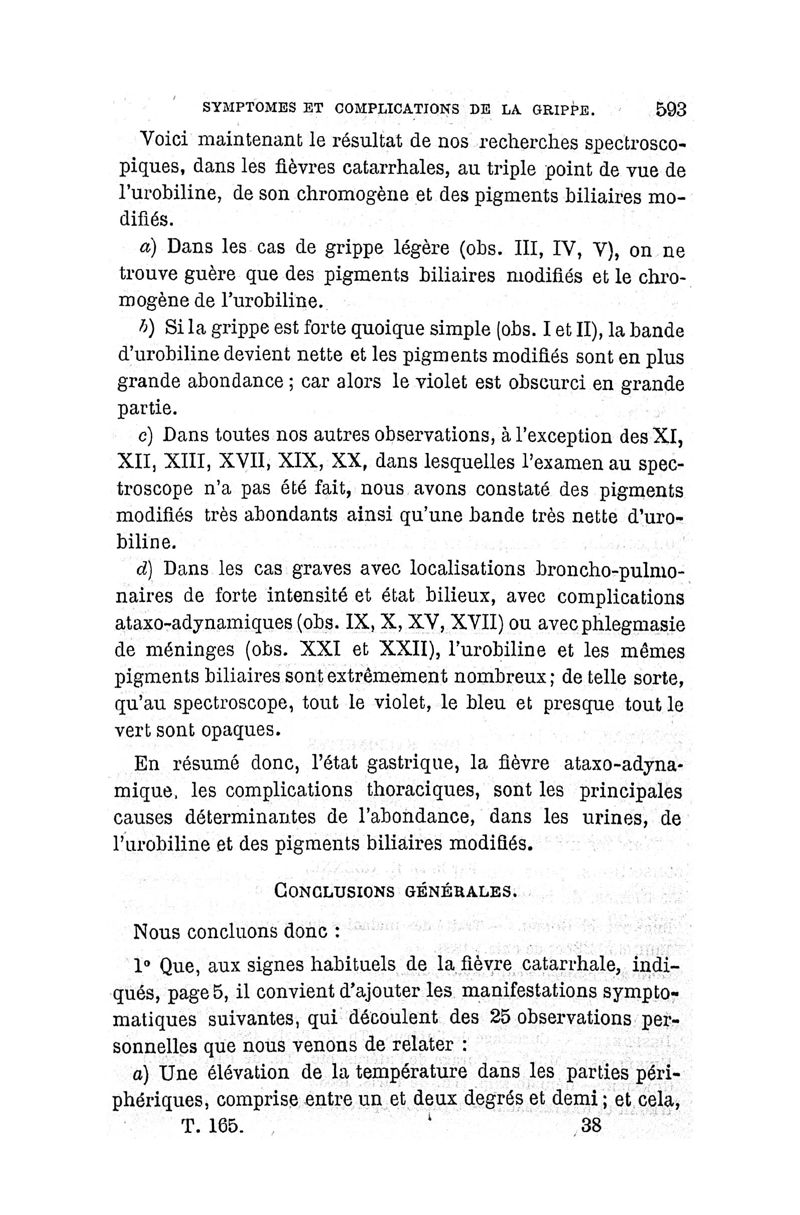 SYMPTOMES ET COMPLICATIONS DE LA GRIPPE. 593

Voici maintenant le résultat de nos recherches spectroscopiques, dans les fièvres catarrhales, au triple point de vue de l'urobiline, de son chromogène et des pigments biliaires modifiés.

a) Dans les cas de grippe légère (obs. III, IV, V), on ne trouve guère que des pigments biliaires modifiés et le chromogène de l'urobiline.

b) Si la grippe est forte quoique simple (obs. I et II), la bande d'urobiline devient nette et les pigments modifiés sont en plus grande abondance ; car alors le violet est obscurci en grande partie.

c) Dans toutes nos autres observations, à l'exception des XI, XII, XIII, XVII, XIX, XX, dans lesquelles l'examen au spectroscope n'a pas été fait, nous avons constaté des pigments modifiés très abondants ainsi qu'une bande très nette d'urobiline.

d) Dans les cas graves avec localisations broncho-pulmonaires de forte intensité et état bilieux, avec complications ataxo-adynamiques (obs. IX, X, XV, XVII) ou avec phlegmasie de méninges (obs. XXI et XXII), l'urobiline et les mêmes pigments biliaires sont extrêmement nombreux ; de telle sorte, qu'au spectroscope, tout le violet, le bleu et presque tout le vert sont opaques.

En résumé donc, l'état gastrique, la fièvre ataxo-adynamique, les complications thoraciques, sont les principales causes déterminantes de l'abondance, dans les urines, de l'urobiline et des pigments biliaires modifiés.

CONCLUSIONS GÉNÉRALES.

Nous concluons donc :

1° Que, aux signes habituels de la fièvre catarrhale, indiqués, page 5, il convient d'ajouter les manifestations symptomatiques suivantes, qui découlent des 25 observations personnelles que nous venons de relater :

a) Une élévation de la température dans les parties périphériques, comprise entre un et deux degrés et demi ; et cela,

T. 165. 38